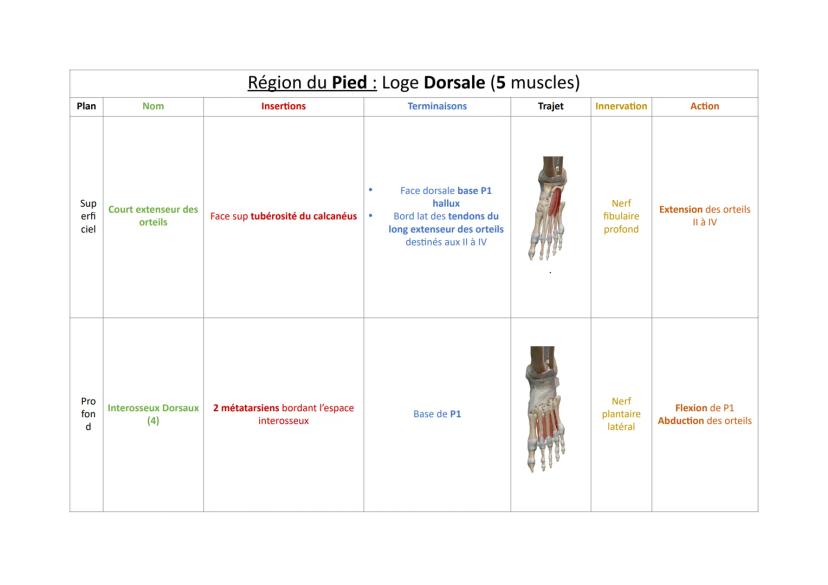 Région du Pied : Loge Dorsale (5 muscles)

| Plan | Nom | Insertions | Terminaisons | Trajet | Innervation | Action |
|---|---|---|---|---|---|---|
| Superficiel | Court extenseur des orteils | Face sup tubérosité du calcanéus | • Face dorsale base P1 hallux • Bord lat des tendons du long extenseur des orteils destinés aux II à IV | | Nerf fibulaire profond | Extension des orteils II à IV |
| Profond | Interosseux Dorsaux (4) | 2 métatarsiens bordant l'espace interosseux | Base de P1 | | Nerf plantaire latéral | Flexion de P1 Abduction des orteils |